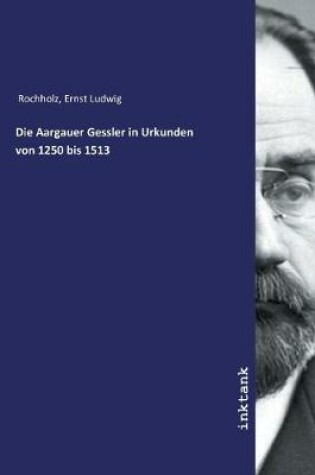 Rochholz, Ernst Ludwig

Die Aargauer Gessler in Urkunden von 1250 bis 1513

inktank